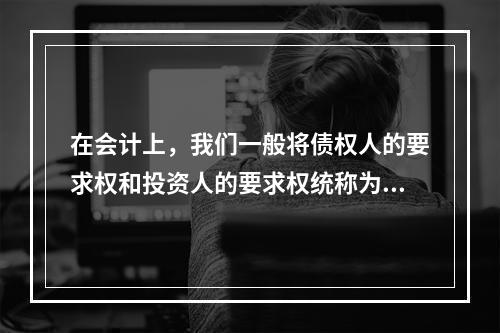 在会计上，我们一般将债权人的要求权和投资人的要求权统称为...